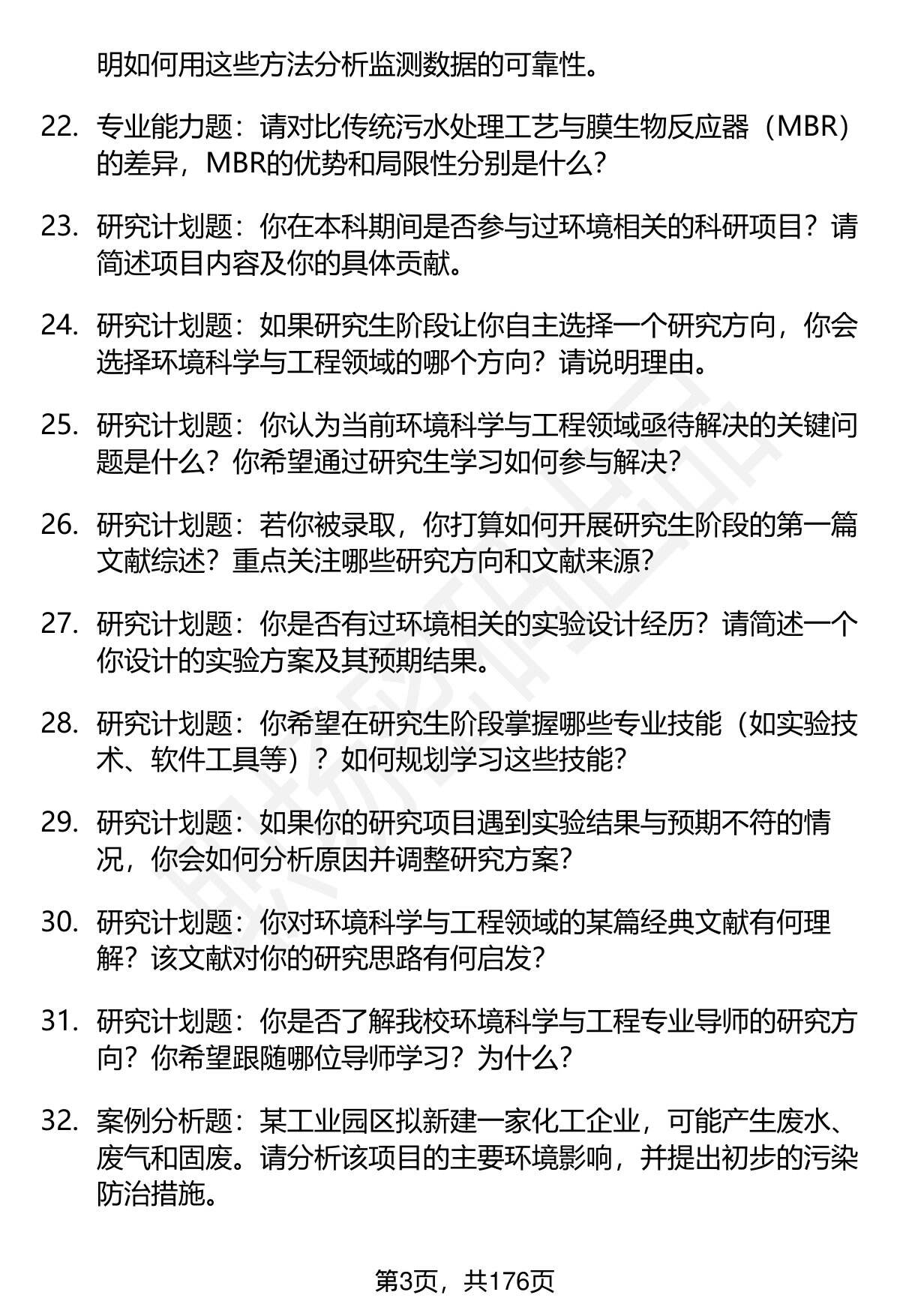 明如何用这些方法分析监测数据的可靠性。

22. 专业能力题：请对比传统污水处理工艺与膜生物反应器（MBR）的差异，MBR的优势和局限性分别是什么？

23. 研究计划题：你在本科期间是否参与过环境相关的科研项目？请简述项目内容及你的具体贡献。

24. 研究计划题：如果研究生阶段让你自主选择一个研究方向，你会选择环境科学与工程领域的哪个方向？请说明理由。

25. 研究计划题：你认为当前环境科学与工程领域亟待解决的关键问题是什么？你希望通过研究生学习如何参与解决？

26. 研究计划题：若你被录取，你打算如何开展研究生阶段的第一篇文献综述？重点关注哪些研究方向和文献来源？

27. 研究计划题：你是否有过环境相关的实验设计经历？请简述一个你设计的实验方案及其预期结果。

28. 研究计划题：你希望在研究生阶段掌握哪些专业技能（如实验技术、软件工具等）？如何规划学习这些技能？

29. 研究计划题：如果你的研究项目遇到实验结果与预期不符的情况，你会如何分析原因并调整研究方案？

30. 研究计划题：你对环境科学与工程领域的某篇经典文献有何理解？该文献对你的研究思路有何启发？

31. 研究计划题：你是否了解我校环境科学与工程专业导师的研究方向？你希望跟随哪位导师学习？为什么？

32. 案例分析题：某工业园区拟新建一家化工企业，可能产生废水、废气和固废。请分析该项目的主要环境影响，并提出初步的污染防治措施。

第3页，共176页